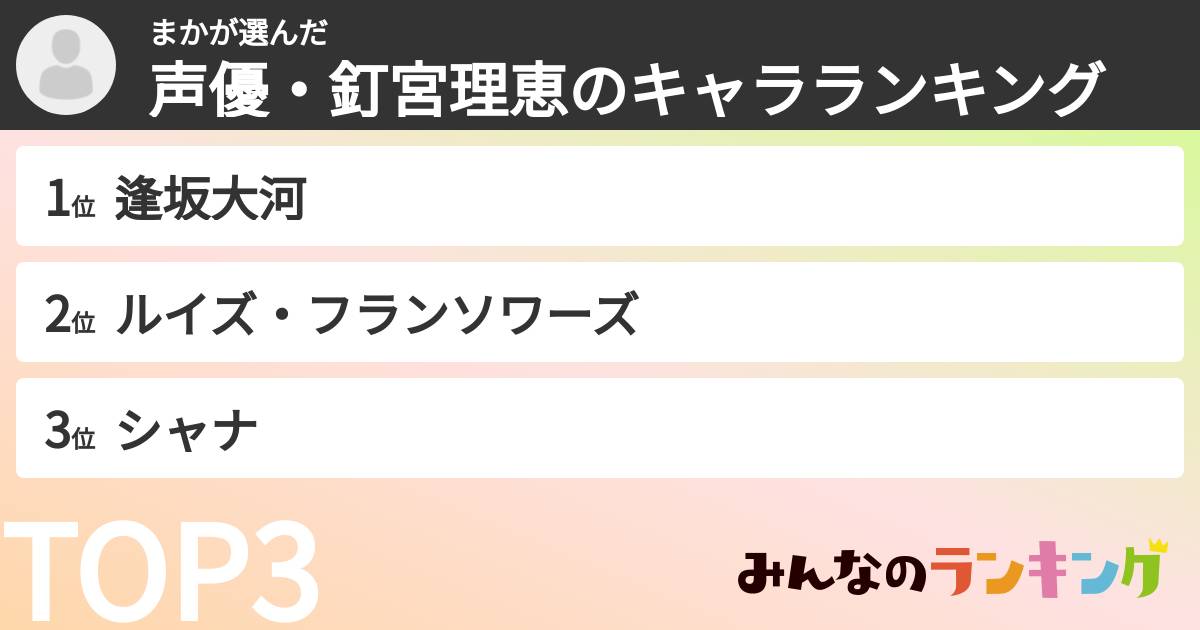 まかが選んだ
声優・釘宮理恵のキャラランキング

1位 逢坂大河

2位 ルイズ・フランソワーズ

3位 シャナ

TOP3

みんなのランキング